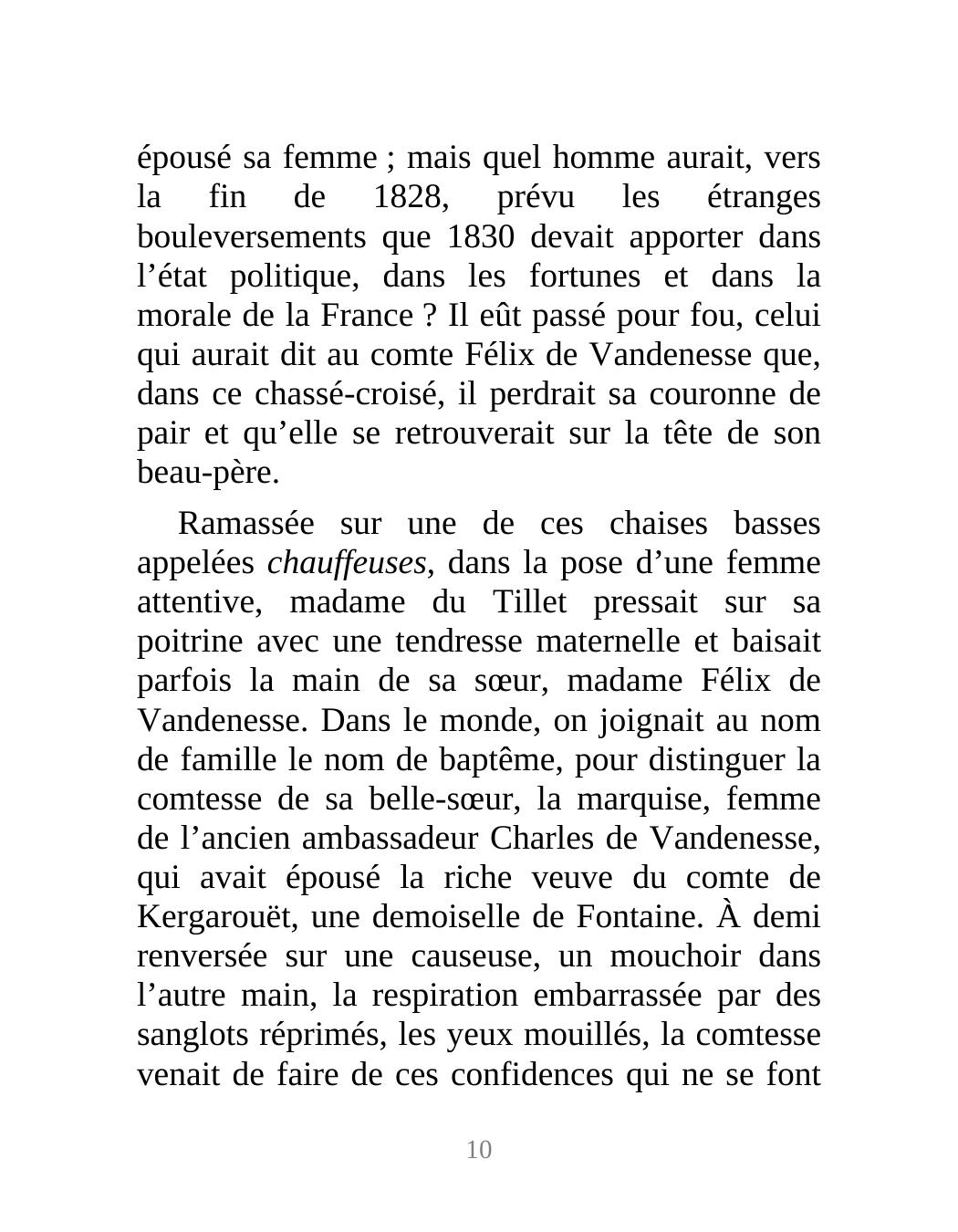 épousé sa femme ; mais quel homme aurait, vers la fin de 1828, prévu les étranges bouleversements que 1830 devait apporter dans l’état politique, dans les fortunes et dans la morale de la France ? Il eût passé pour fou, celui qui aurait dit au comte Félix de Vandenesse que, dans ce chassé-croisé, il perdrait sa couronne de pair et qu’elle se retrouverait sur la tête de son beau-père.

Ramassée sur une de ces chaises basses appelées chauffeuses, dans la pose d’une femme attentive, madame du Tillet pressait sur sa poitrine avec une tendresse maternelle et baisait parfois la main de sa sœur, madame Félix de Vandenesse. Dans le monde, on joignait au nom de famille le nom de baptême, pour distinguer la comtesse de sa belle-sœur, la marquise, femme de l’ancien ambassadeur Charles de Vandenesse, qui avait épousé la riche veuve du comte de Kergarouët, une demoiselle de Fontaine. À demi renversée sur une causeuse, un mouchoir dans l’autre main, la respiration embarrassée par des sanglots réprimés, les yeux mouillés, la comtesse venait de faire de ces confidences qui ne se font

10